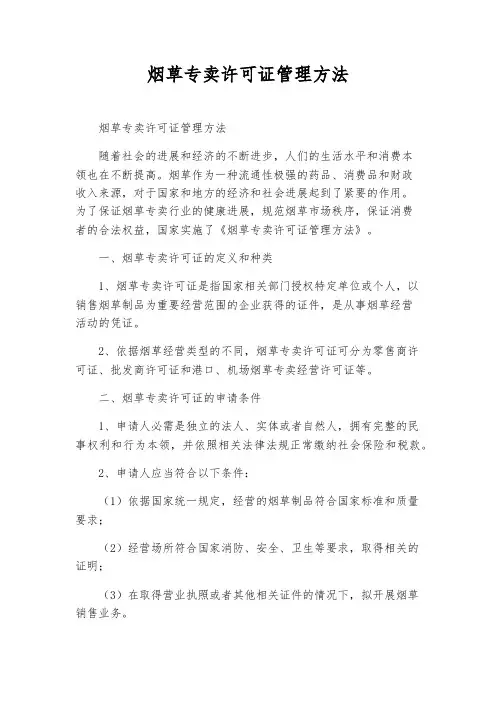 烟草专卖许可证管理方法

烟草专卖许可证管理方法

随着社会的进展和经济的不断进步，人们的生活水平和消费本领也在不断提高。烟草作为一种流通性极强的药品、消费品和财政收入来源，对于国家和地方的经济和社会进展起到了紧要的作用。为了保证烟草专卖行业的健康进展，规范烟草市场秩序，保证消费者的合法权益，国家实施了《烟草专卖许可证管理方法》。

一、烟草专卖许可证的定义和种类

1、烟草专卖许可证是指国家相关部门授权特定单位或个人，以销售烟草制品为重要经营范围的企业获得的证件，是从事烟草经营活动的凭证。

2、依据烟草经营类型的不同，烟草专卖许可证可分为零售商许可证、批发商许可证和港口、机场烟草专卖经营许可证等。

二、烟草专卖许可证的申请条件

1、申请人必需是独立的法人、实体或者自然人，拥有完整的民事权利和行为本领，并依照相关法律法规正常缴纳社会保险和税款。

2、申请人应当符合以下条件：

（1）依据国家统一规定，经营的烟草制品符合国家标准和质量要求；

（2）经营场所符合国家消防、安全、卫生等要求，取得相关的证明；

（3）在取得营业执照或者其他相关证件的情况下，拟开展烟草销售业务。